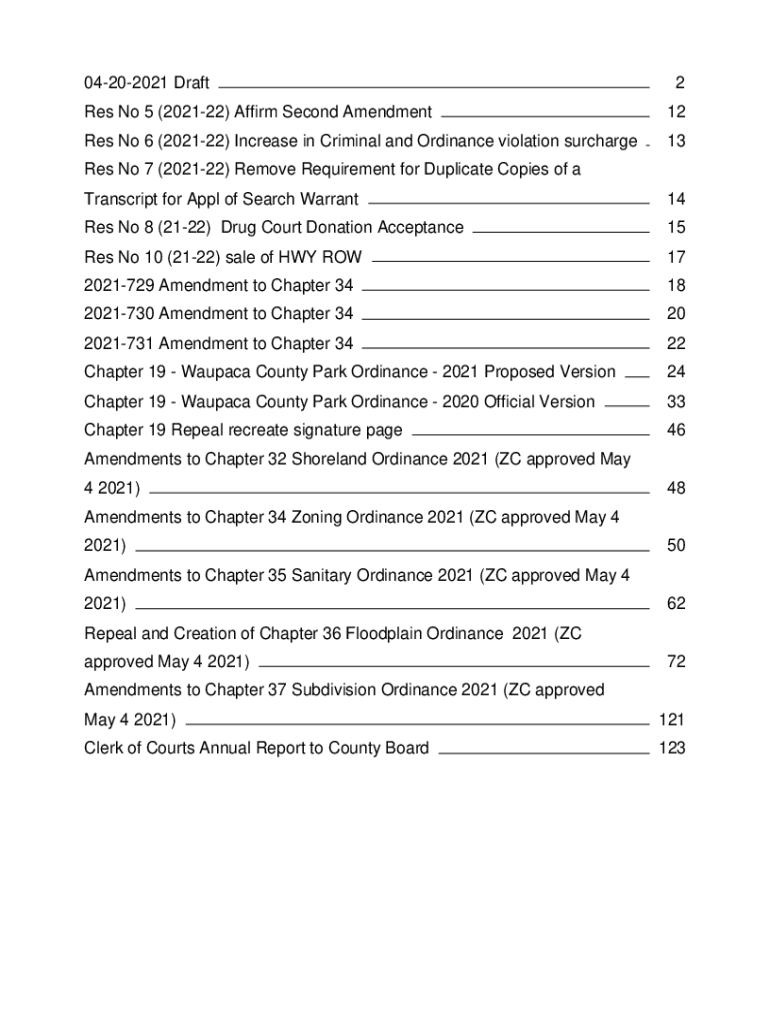 04-20-2021 Draft 2
Res No 5 (2021-22) Affirm Second Amendment 12
Res No 6 (2021-22) Increase in Criminal and Ordinance violation surcharge 13
Res No 7 (2021-22) Remove Requirement for Duplicate Copies of a Transcript for Appl of Search Warrant 14
Res No 8 (21-22) Drug Court Donation Acceptance 15
Res No 10 (21-22) sale of HWY ROW 17
2021-729 Amendment to Chapter 34 18
2021-730 Amendment to Chapter 34 20
2021-731 Amendment to Chapter 34 22
Chapter 19 - Waupaca County Park Ordinance - 2021 Proposed Version 24
Chapter 19 - Waupaca County Park Ordinance - 2020 Official Version 33
Chapter 19 Repeal recreate signature page 46
Amendments to Chapter 32 Shoreland Ordinance 2021 (ZC approved May 4 2021) 48
Amendments to Chapter 34 Zoning Ordinance 2021 (ZC approved May 4 2021) 50
Amendments to Chapter 35 Sanitary Ordinance 2021 (ZC approved May 4 2021) 62
Repeal and Creation of Chapter 36 Floodplain Ordinance 2021 (ZC approved May 4 2021) 72
Amendments to Chapter 37 Subdivision Ordinance 2021 (ZC approved May 4 2021) 121
Clerk of Courts Annual Report to County Board 123